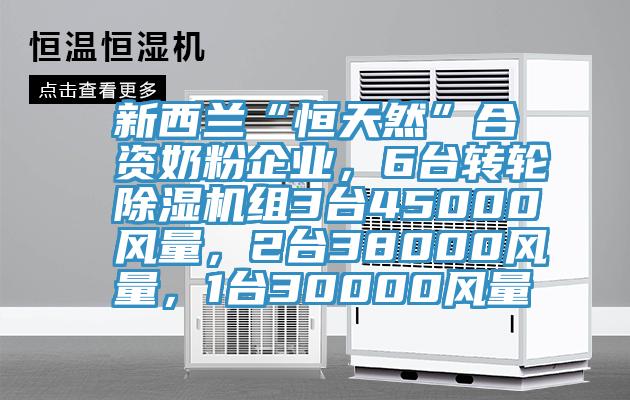 恒温恒湿机

点击查看更多

新西兰“恒天然”合资奶粉企业，6台转轮除湿机组3台45000风量，2台38000风量，1台30000风量